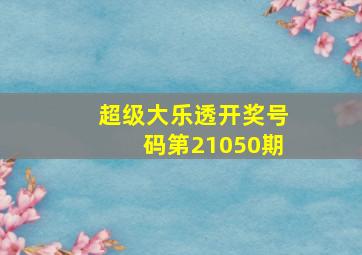 超级大乐透开奖号码第21050期